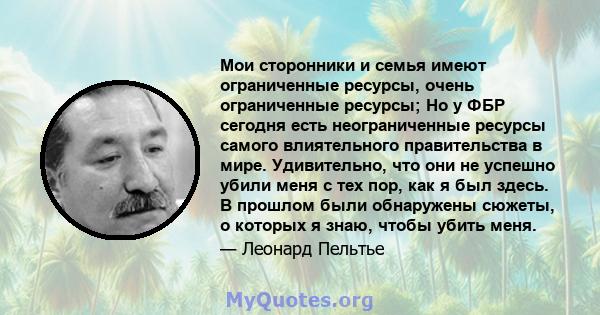 Мои сторонники и семья имеют ограниченные ресурсы, очень ограниченные ресурсы; Но у ФБР сегодня есть неограниченные ресурсы самого влиятельного правительства в мире. Удивительно, что они не успешно убили меня с тех пор, как я был здесь. В прошлом были обнаружены сюжеты, о которых я знаю, чтобы убить меня.

— Леонард Пельтье

MyQuotes.org